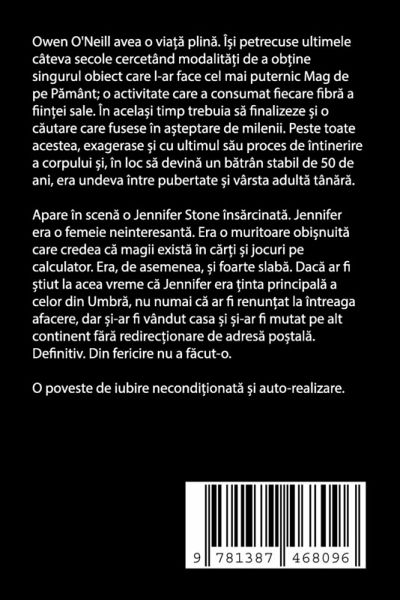 Owen O'Neill avea o viață plină. Își petrecuse ultimele câteva secole cercetând modalități de a obține singurul obiect care l-ar face cel mai puternic Mag de pe Pământ; o activitate care a consumat fiecare fibră a ființei sale. În același timp trebuia să finalizeze și o căutare care fusese în așteptare de milenii. Peste toate acestea, exagerase și cu ultimul său proces de întinerire a corpului și, în loc să devină un bătrân stabil de 50 de ani, era undeva între pubertate și vârsta adultă tânără.

Apare în scenă o Jennifer Stone însărcinată. Jennifer era o femeie neinteresantă. Era o muritoare obișnuită care credea că magii există în cărți și jocuri pe calculator. Era, de asemenea, și foarte slabă. Dacă ar fi știut la acea vreme că Jennifer era ținta principală a celor din Umbră, nu numai că ar fi renunțat la întreaga afacere, dar și-ar fi vândut casa și și-ar fi mutat pe alt continent fără redirecționare de adresă poștală. Definitiv. Din fericire nu a făcut-o.

O poveste de iubire necondiționată și auto-realizare.

9 781387 468096